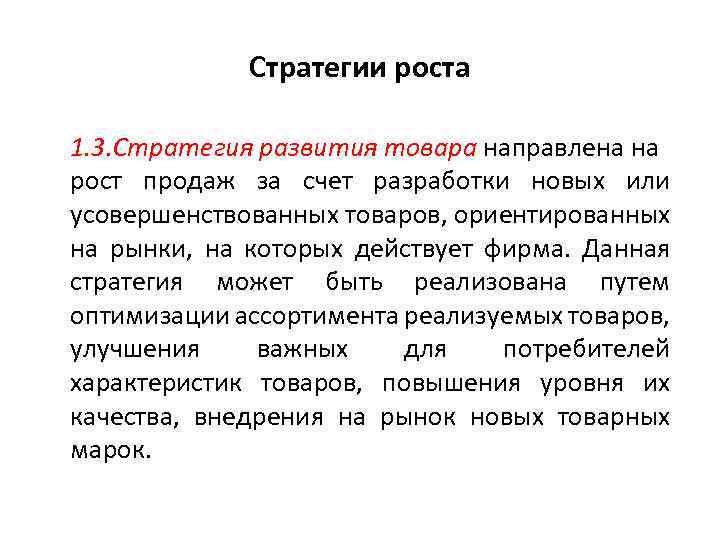 Стратегии роста

1.3.Стратегия развития товара направлена на рост продаж за счет разработки новых или усовершенствованных товаров, ориентированных на рынки, на которых действует фирма. Данная стратегия может быть реализована путем оптимизации ассортимента реализуемых товаров, улучшения важных для потребителей характеристик товаров, повышения уровня их качества, внедрения на рынок новых товарных марок.